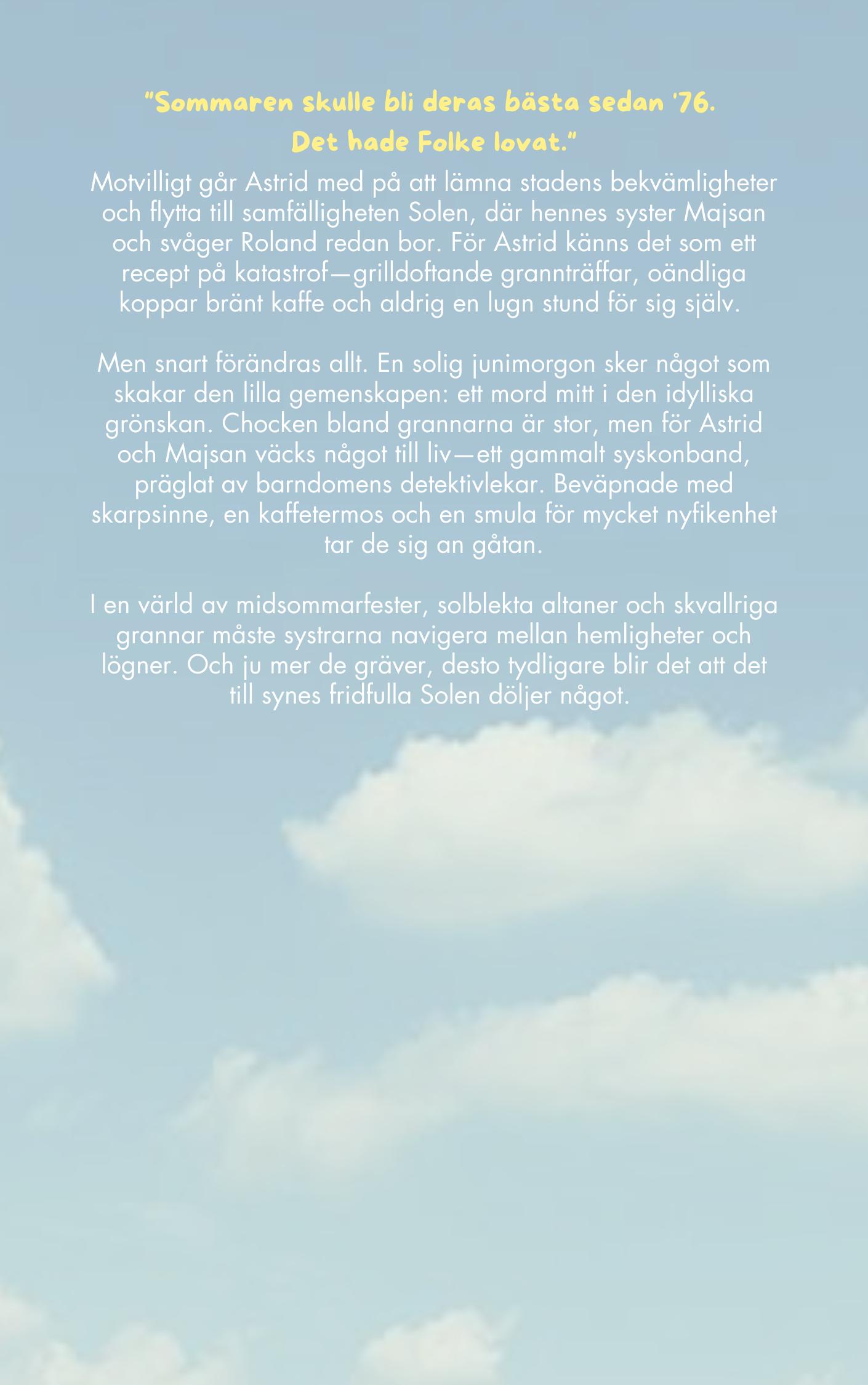 "Sommaren skulle bli deras bästa sedan '76.
Det hade Folke lovat."

Motvilligt går Astrid med på att lämna stadens bekvämligheter och flytta till samfälligheten Solen, där hennes syster Majsan och svåger Roland redan bor. För Astrid känns det som ett recept på katastrof—grilldoftande grannträffar, oändliga koppar bränt kaffe och aldrig en lugn stund för sig själv.

Men snart förändras allt. En solig junimorgon sker något som skakar den lilla gemenskapen: ett mord mitt i den idylliska grönskan. Chocken bland grannarna är stor, men för Astrid och Majsan väcks något till liv—ett gammalt syskonband, präglat av barndomens detektivlekar. Beväpnade med skarpsinne, en kaffetermos och en smula för mycket nyfikenhet tar de sig an gåtan.

I en värld av midsommarfester, solblekta altaner och skvallriga grannar måste systrarna navigera mellan hemligheter och lögner. Och ju mer de gräver, desto tydligare blir det att det till synes fridfulla Solen döljer något.